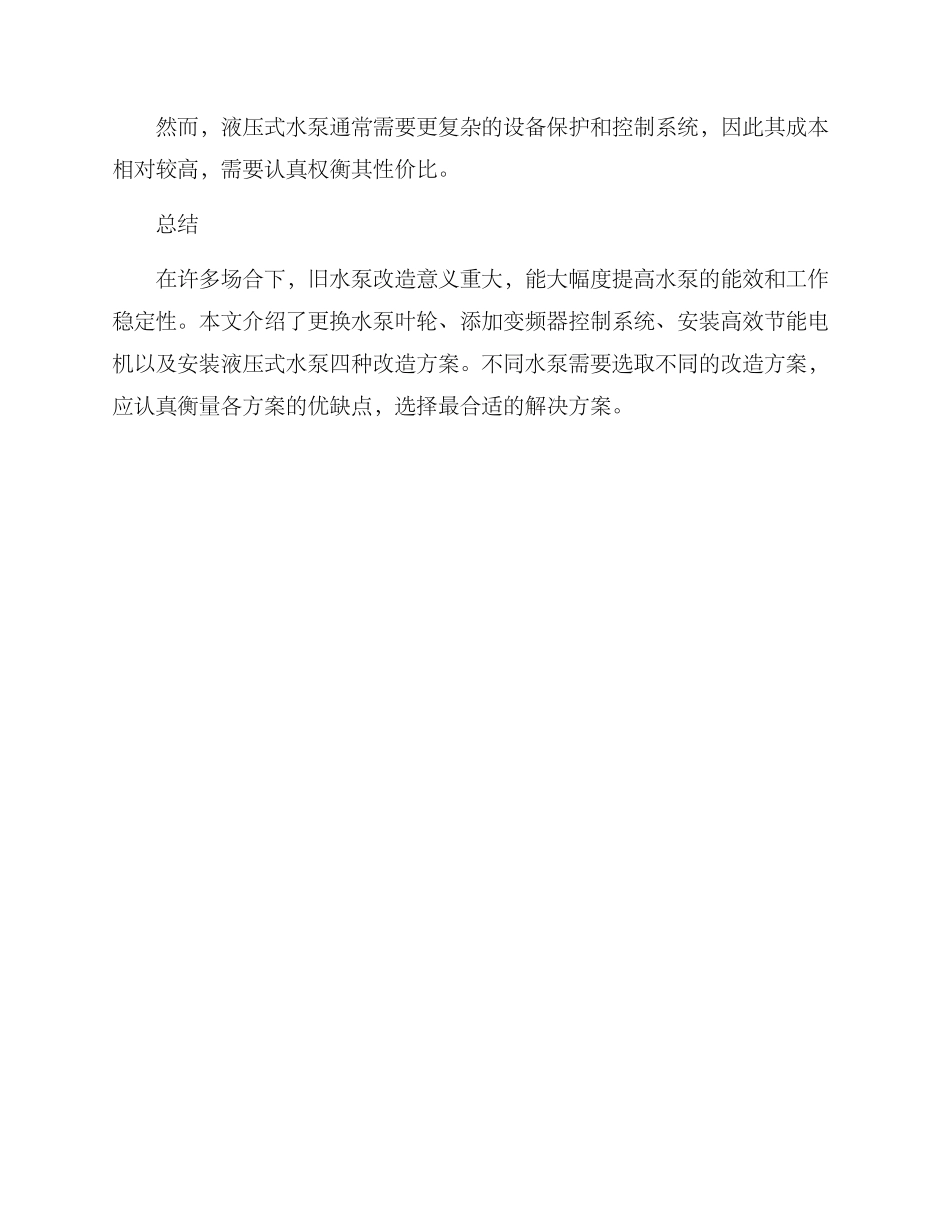 然而，液压式水泵通常需要更复杂的设备保护和控制系统，因此其成本相对较高，需要认真权衡其性价比。

总结

在许多场合下，旧水泵改造意义重大，能大幅度提高水泵的能效和工作稳定性。本文介绍了更换水泵叶轮、添加变频器控制系统、安装高效节能电机以及安装液压式水泵四种改造方案。不同水泵需要选取不同的改造方案，应认真衡量各方案的优缺点，选择最合适的解决方案。